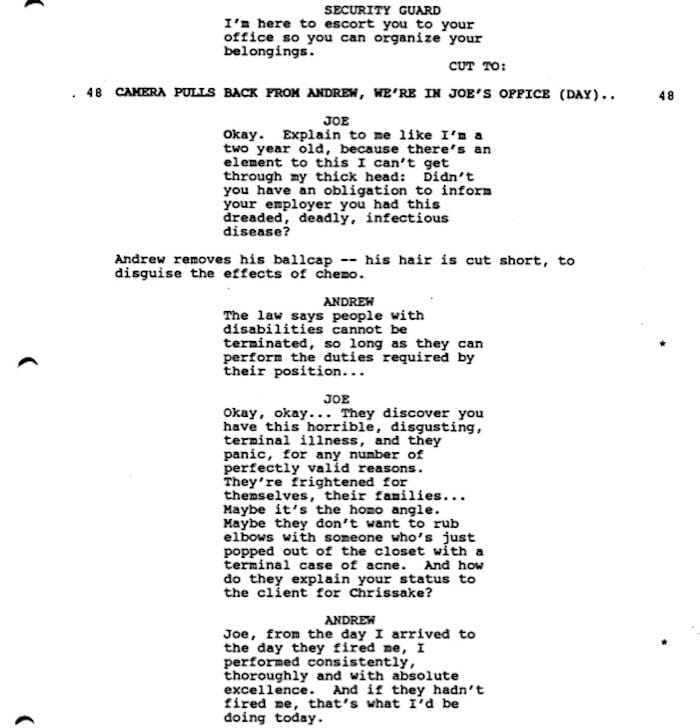 SECURITY GUARD
I'm here to escort you to your office so you can organize your belongings.

CUT TO:

. 48 CAMERA PULLS BACK FROM ANDREW, WE'RE IN JOE'S OFFICE (DAY).. 48

JOE
Okay. Explain to me like I'm a two year old, because there's an element to this I can't get through my thick head: Didn't you have an obligation to inform your employer you had this dreaded, deadly, infectious disease?

Andrew removes his ballcap -- his hair is cut short, to disguise the effects of chemo.

ANDREW
The law says people with disabilities cannot be terminated, so long as they can perform the duties required by their position...

*

JOE
Okay, okay... They discover you have this horrible, disgusting, terminal illness, and they panic, for any number of perfectly valid reasons. They're frightened for themselves, their families... Maybe it's the homo angle. Maybe they don't want to rub elbows with someone who's just popped out of the closet with a terminal case of acne. And how do they explain your status to the client for Chrissake?

ANDREW
Joe, from the day I arrived to the day they fired me, I performed consistently, thoroughly and with absolute excellence. And if they hadn't fired me, that's what I'd be doing today.

*